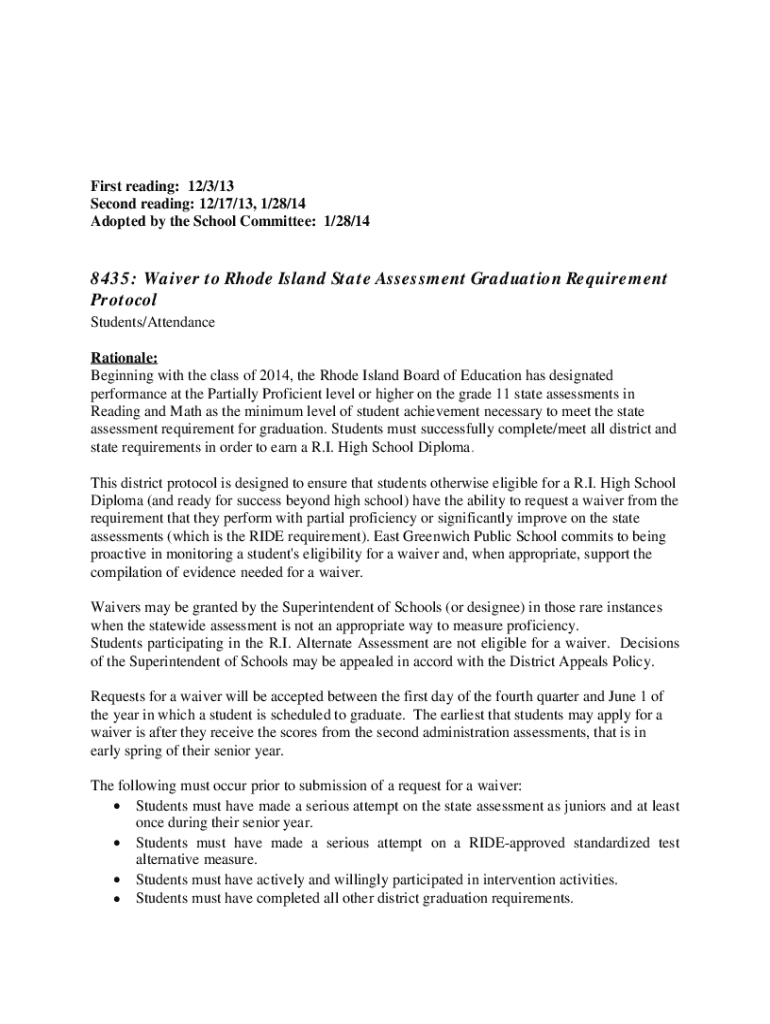 First reading: 12/3/13
Second reading: 12/17/13, 1/28/14
Adopted by the School Committee: 1/28/14

8435: Waiver to Rhode Island State Assessment Graduation Requirement Protocol

Students/Attendance

Rationale:
Beginning with the class of 2014, the Rhode Island Board of Education has designated performance at the Partially Proficient level or higher on the grade 11 state assessments in Reading and Math as the minimum level of student achievement necessary to meet the state assessment requirement for graduation. Students must successfully complete/meet all district and state requirements in order to earn a R.I. High School Diploma.

This district protocol is designed to ensure that students otherwise eligible for a R.I. High School Diploma (and ready for success beyond high school) have the ability to request a waiver from the requirement that they perform with partial proficiency or significantly improve on the state assessments (which is the RIDE requirement). East Greenwich Public School commits to being proactive in monitoring a student's eligibility for a waiver and, when appropriate, support the compilation of evidence needed for a waiver.

Waivers may be granted by the Superintendent of Schools (or designee) in those rare instances when the statewide assessment is not an appropriate way to measure proficiency.
Students participating in the R.I. Alternate Assessment are not eligible for a waiver. Decisions of the Superintendent of Schools may be appealed in accord with the District Appeals Policy.

Requests for a waiver will be accepted between the first day of the fourth quarter and June 1 of the year in which a student is scheduled to graduate. The earliest that students may apply for a waiver is after they receive the scores from the second administration assessments, that is in early spring of their senior year.

The following must occur prior to submission of a request for a waiver:
• Students must have made a serious attempt on the state assessment as juniors and at least once during their senior year.
• Students must have made a serious attempt on a RIDE-approved standardized test alternative measure.
• Students must have actively and willingly participated in intervention activities.
• Students must have completed all other district graduation requirements.